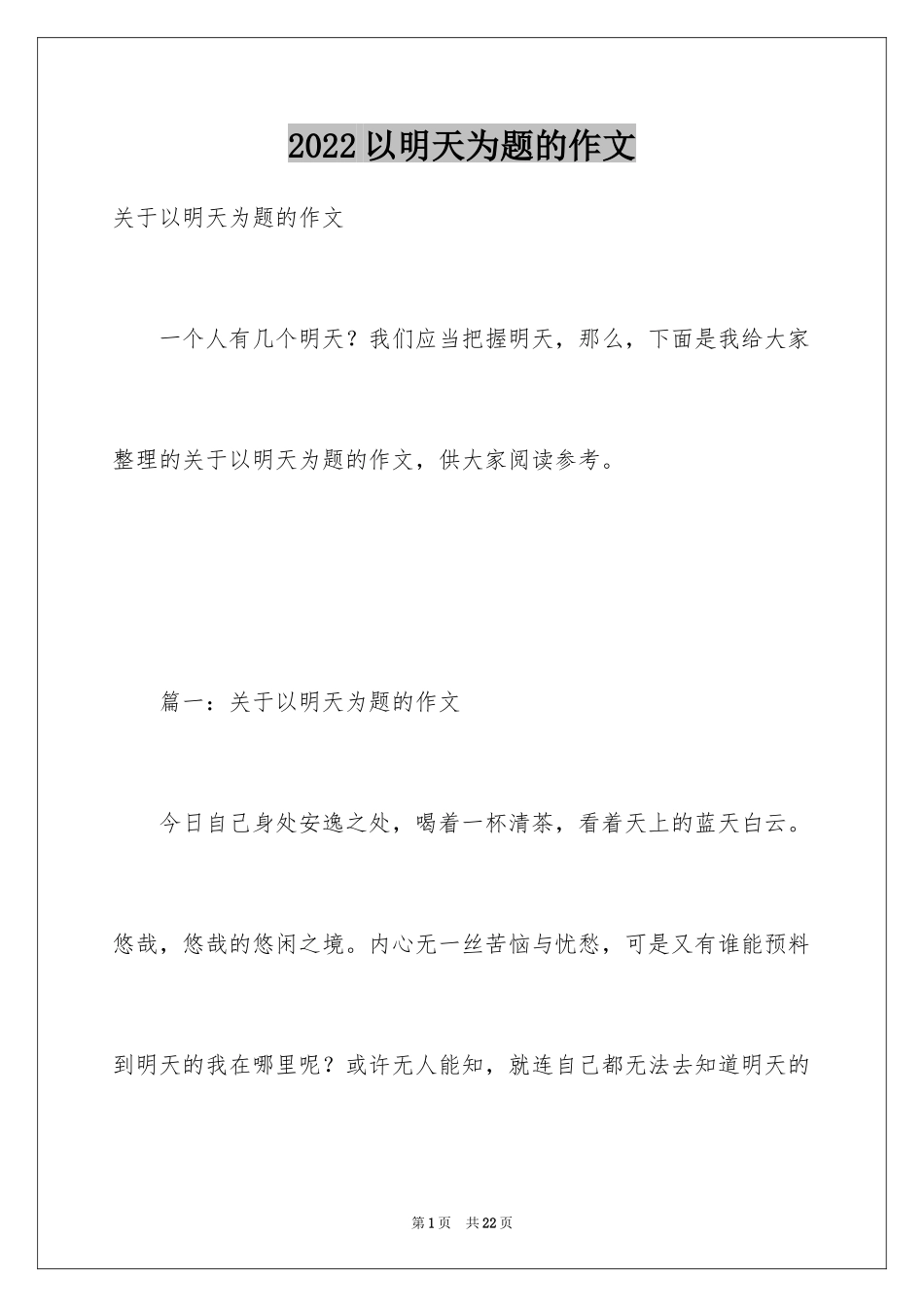 2022 以明天为题的作文

关于以明天为题的作文

一个人有几个明天？我们应当把握明天，那么，下面是我给大家整理的关于以明天为题的作文，供大家阅读参考。

篇一：关于以明天为题的作文

今日自己身处安逸之处，喝着一杯清茶，看着天上的蓝天白云。悠哉，悠哉的悠闲之境。内心无一丝苦恼与忧愁，可是又有谁能预料到明天的我在哪里呢？或许无人能知，就连自己都无法去知道明天的

第 1 页　共 22 页